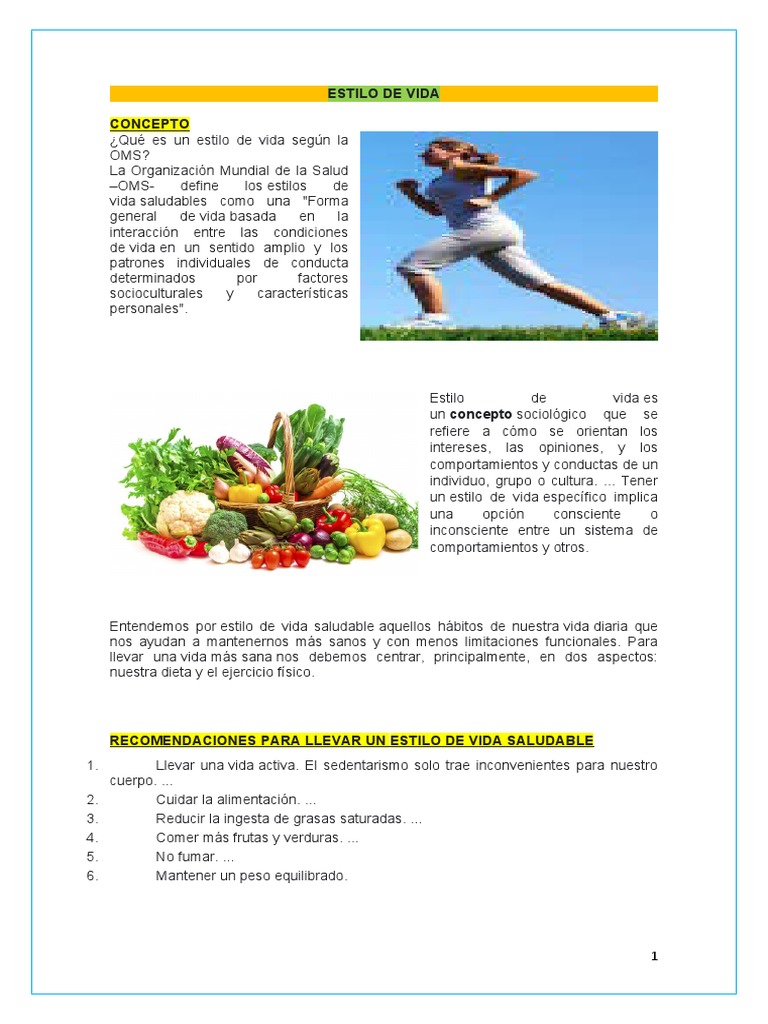 ESTILO DE VIDA

CONCEPTO
¿Qué es un estilo de vida según la OMS?
La Organización Mundial de la Salud –OMS- define los estilos de vida saludables como una "Forma general de vida basada en la interacción entre las condiciones de vida en un sentido amplio y los patrones individuales de conducta determinados por factores socioculturales y características personales".

Estilo de vida es un concepto sociológico que se refiere a cómo se orientan los intereses, las opiniones, y los comportamientos y conductas de un individuo, grupo o cultura. ... Tener un estilo de vida específico implica una opción consciente o inconsciente entre un sistema de comportamientos y otros.

Entendemos por estilo de vida saludable aquellos hábitos de nuestra vida diaria que nos ayudan a mantenernos más sanos y con menos limitaciones funcionales. Para llevar una vida más sana nos debemos centrar, principalmente, en dos aspectos: nuestra dieta y el ejercicio físico.

RECOMENDACIONES PARA LLEVAR UN ESTILO DE VIDA SALUDABLE

1. Llevar una vida activa. El sedentarismo solo trae inconvenientes para nuestro cuerpo. ...
2. Cuidar la alimentación. ...
3. Reducir la ingesta de grasas saturadas. ...
4. Comer más frutas y verduras. ...
5. No fumar. ...
6. Mantener un peso equilibrado.

1